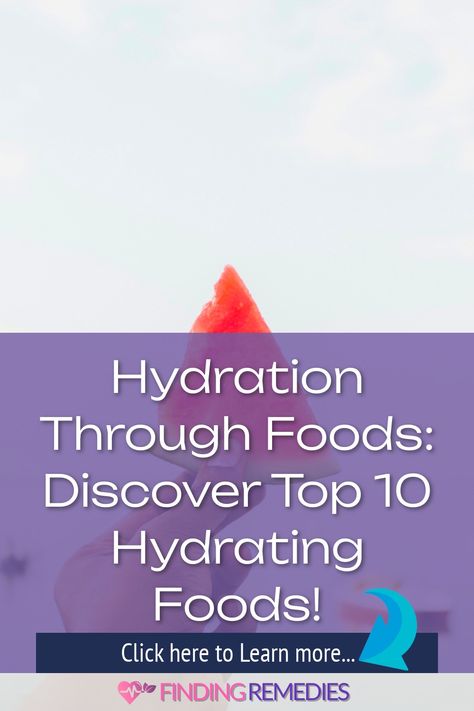 Hydration Through Foods: Discover Top 10 Hydrating Foods!

Click here to Learn more...

FINDING REMEDIES